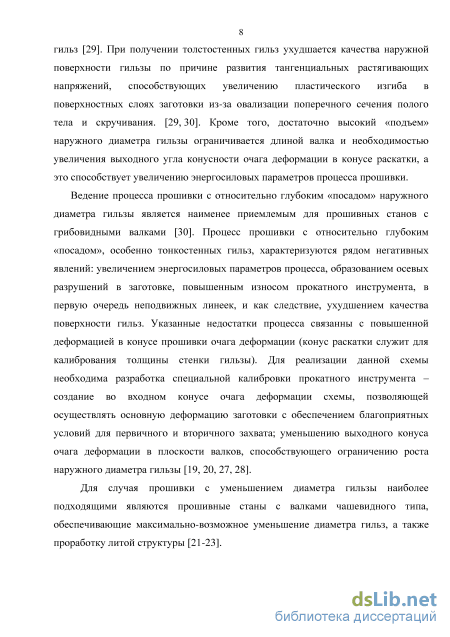 8

гильз [29]. При получении толстостенных гильз ухудшается качества наружной поверхности гильзы по причине развития тангенциальных растягивающих напряжений, способствующих увеличению пластического изгиба в поверхностных слоях заготовки из-за овализации поперечного сечения полого тела и скручивания. [29, 30]. Кроме того, достаточно высокий «подъем» наружного диаметра гильзы ограничивается длиной валка и необходимостью увеличения выходного угла конусности очага деформации в конусе раскатки, а это способствует увеличению энергосиловых параметров процесса прошивки.

Ведение процесса прошивки с относительно глубоким «посадом» наружного диаметра гильзы является наименее приемлемым для прошивных станов с грибовидными валками [30]. Процесс прошивки с относительно глубоким «посадом», особенно тонкостенных гильз, характеризуются рядом негативных явлений: увеличением энергосиловых параметров процесса, образованием осевых разрушений в заготовке, повышенным износом прокатного инструмента, в первую очередь неподвижных линеек, и как следствие, ухудшением качества поверхности гильз. Указанные недостатки процесса связанны с повышенной деформацией в конусе прошивки очага деформации (конус раскатки служит для калибрования толщины стенки гильзы). Для реализации данной схемы необходима разработка специальной калибровки прокатного инструмента – создание во входном конусе очага деформации схемы, позволяющей осуществлять основную деформацию заготовки с обеспечением благоприятных условий для первичного и вторичного захвата; уменьшению выходного конуса очага деформации в плоскости валков, способствующего ограничению роста наружного диаметра гильзы [19, 20, 27, 28].

Для случая прошивки с уменьшением диаметра гильзы наиболее подходящими являются прошивные станы с валками чашевидного типа, обеспечивающие максимально-возможное уменьшение диаметра гильз, а также проработку литой структуры [21-23].

dsLib.net
библиотека диссертаций